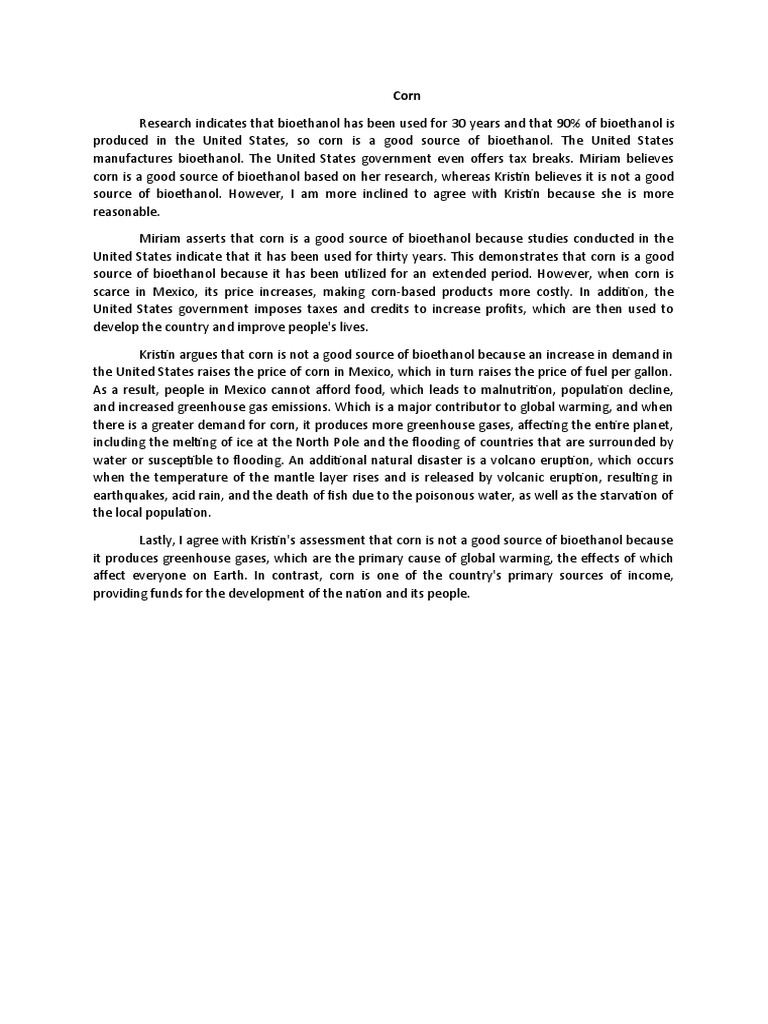 Corn

Research indicates that bioethanol has been used for 30 years and that 90% of bioethanol is produced in the United States, so corn is a good source of bioethanol. The United States manufactures bioethanol. The United States government even offers tax breaks. Miriam believes corn is a good source of bioethanol based on her research, whereas Kristin believes it is not a good source of bioethanol. However, I am more inclined to agree with Kristin because she is more reasonable.

Miriam asserts that corn is a good source of bioethanol because studies conducted in the United States indicate that it has been used for thirty years. This demonstrates that corn is a good source of bioethanol because it has been utilized for an extended period. However, when corn is scarce in Mexico, its price increases, making corn-based products more costly. In addition, the United States government imposes taxes and credits to increase profits, which are then used to develop the country and improve people's lives.

Kristin argues that corn is not a good source of bioethanol because an increase in demand in the United States raises the price of corn in Mexico, which in turn raises the price of fuel per gallon. As a result, people in Mexico cannot afford food, which leads to malnutrition, population decline, and increased greenhouse gas emissions. Which is a major contributor to global warming, and when there is a greater demand for corn, it produces more greenhouse gases, affecting the entire planet, including the melting of ice at the North Pole and the flooding of countries that are surrounded by water or susceptible to flooding. An additional natural disaster is a volcano eruption, which occurs when the temperature of the mantle layer rises and is released by volcanic eruption, resulting in earthquakes, acid rain, and the death of fish due to the poisonous water, as well as the starvation of the local population.

Lastly, I agree with Kristin's assessment that corn is not a good source of bioethanol because it produces greenhouse gases, which are the primary cause of global warming, the effects of which affect everyone on Earth. In contrast, corn is one of the country's primary sources of income, providing funds for the development of the nation and its people.